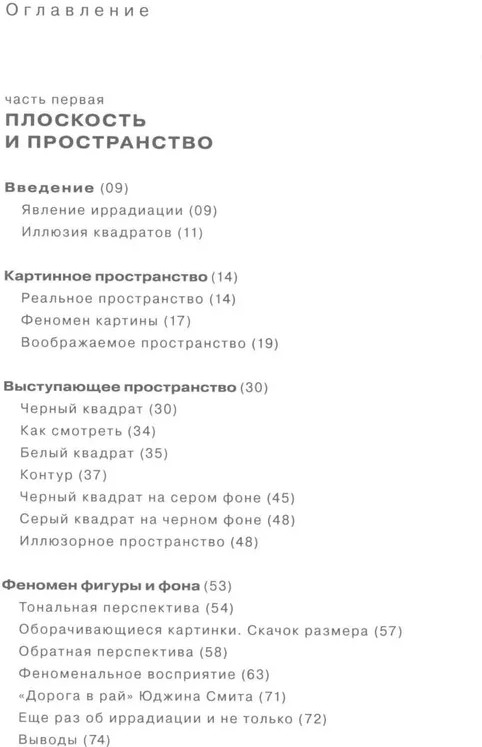 Оглавление

часть первая
ПЛОСКОСТЬ И ПРОСТРАНСТВО

Введение (09)
Явление иррадиации (09)
Иллюзия квадратов (11)

Картинное пространство (14)
Реальное пространство (14)
Феномен картины (17)
Воображаемое пространство (19)

Выступающее пространство (30)
Черный квадрат (30)
Как смотреть (34)
Белый квадрат (35)
Контур (37)
Черный квадрат на сером фоне (45)
Серый квадрат на черном фоне (48)
Иллюзорное пространство (48)

Феномен фигуры и фона (53)
Тональная перспектива (54)
Оборачивающиеся картинки. Скачок размера (57)
Обратная перспектива (58)
Феноменальное восприятие (63)
«Дорога в рай» Юджина Смита (71)
Еще раз об иррадиации и не только (72)
Выводы (74)